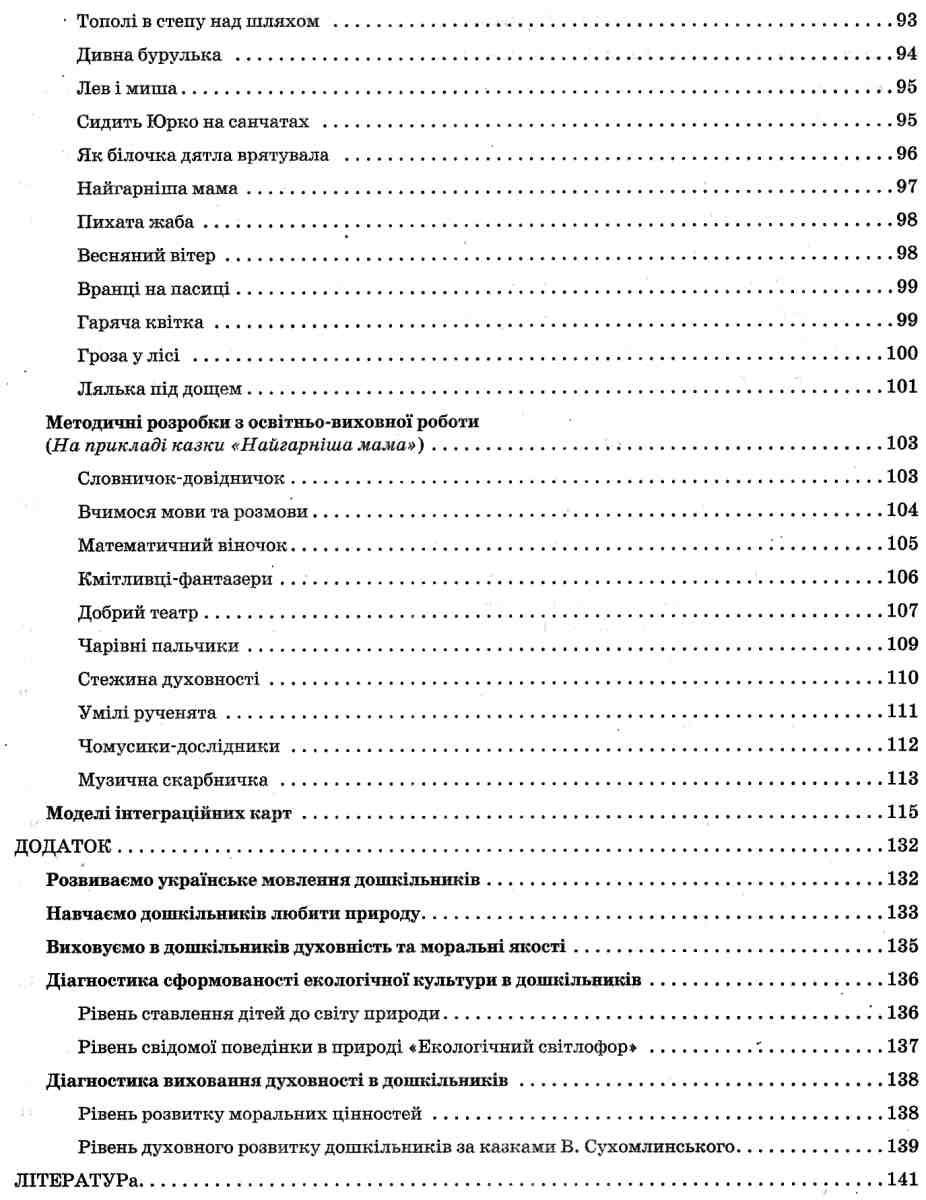 Тополі в степу над шляхом 93

Дивна бурулька 94

Лев і миша 95

Сидить Юрко на санчатах 95

Як білочка дятла врятувала 96

Найгарніша мама 97

Пихата жаба 98

Весняний вітер 98

Вранці на пасиці 99

Гаряча квітка 99

Гроза у лісі 100

Лялька під дощем 101

Методичні розробки з освітньо-виховної роботи
(На прикладі казки «Найгарніша мама») 103

Словничок-довідничок 103

Вчимося мови та розмови 104

Математичний віночок 105

Кмітливці-фантазери 106

Добрий театр 107

Чарівні пальчики 109

Стежина духовності 110

Умілі рученята 111

Чомусики-дослідники 112

Музична скарбничка 113

Моделі інтеграційних карт 115

ДОДАТОК 132

Розвиваємо українське мовлення дошкільників 132

Навчаємо дошкільників любити природу 133

Виховуємо в дошкільників духовність та моральні якості 135

Діагностика сформованості екологічної культури в дошкільників 136

Рівень ставлення дітей до світу природи 136

Рівень свідомої поведінки в природі «Екологічний світлофор» 137

Діагностика виховання духовності в дошкільників 138

Рівень розвитку моральних цінностей 138

Рівень духовного розвитку дошкільників за казками В. Сухомлинського 139

ЛІТЕРАТУРа 141